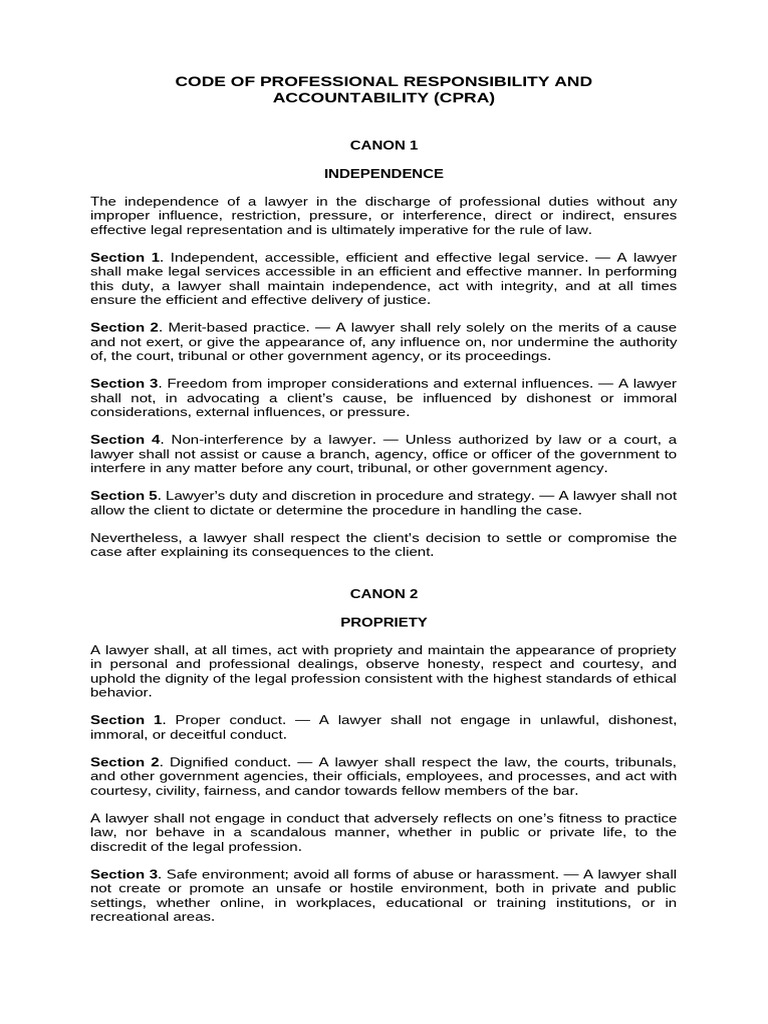 CODE OF PROFESSIONAL RESPONSIBILITY AND ACCOUNTABILITY (CPRA)

CANON 1

INDEPENDENCE

The independence of a lawyer in the discharge of professional duties without any improper influence, restriction, pressure, or interference, direct or indirect, ensures effective legal representation and is ultimately imperative for the rule of law.

Section 1. Independent, accessible, efficient and effective legal service. — A lawyer shall make legal services accessible in an efficient and effective manner. In performing this duty, a lawyer shall maintain independence, act with integrity, and at all times ensure the efficient and effective delivery of justice.

Section 2. Merit-based practice. — A lawyer shall rely solely on the merits of a cause and not exert, or give the appearance of, any influence on, nor undermine the authority of, the court, tribunal or other government agency, or its proceedings.

Section 3. Freedom from improper considerations and external influences. — A lawyer shall not, in advocating a client's cause, be influenced by dishonest or immoral considerations, external influences, or pressure.

Section 4. Non-interference by a lawyer. — Unless authorized by law or a court, a lawyer shall not assist or cause a branch, agency, office or officer of the government to interfere in any matter before any court, tribunal, or other government agency.

Section 5. Lawyer's duty and discretion in procedure and strategy. — A lawyer shall not allow the client to dictate or determine the procedure in handling the case.

Nevertheless, a lawyer shall respect the client's decision to settle or compromise the case after explaining its consequences to the client.

CANON 2

PROPRIETY

A lawyer shall, at all times, act with propriety and maintain the appearance of propriety in personal and professional dealings, observe honesty, respect and courtesy, and uphold the dignity of the legal profession consistent with the highest standards of ethical behavior.

Section 1. Proper conduct. — A lawyer shall not engage in unlawful, dishonest, immoral, or deceitful conduct.

Section 2. Dignified conduct. — A lawyer shall respect the law, the courts, tribunals, and other government agencies, their officials, employees, and processes, and act with courtesy, civility, fairness, and candor towards fellow members of the bar.

A lawyer shall not engage in conduct that adversely reflects on one's fitness to practice law, nor behave in a scandalous manner, whether in public or private life, to the discredit of the legal profession.

Section 3. Safe environment; avoid all forms of abuse or harassment. — A lawyer shall not create or promote an unsafe or hostile environment, both in private and public settings, whether online, in workplaces, educational or training institutions, or in recreational areas.